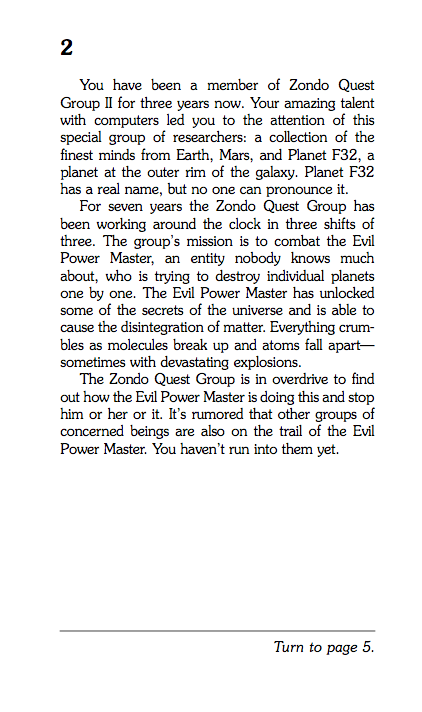 2

You have been a member of Zondo Quest Group II for three years now. Your amazing talent with computers led you to the attention of this special group of researchers: a collection of the finest minds from Earth, Mars, and Planet F32, a planet at the outer rim of the galaxy. Planet F32 has a real name, but no one can pronounce it.

For seven years the Zondo Quest Group has been working around the clock in three shifts of three. The group's mission is to combat the Evil Power Master, an entity nobody knows much about, who is trying to destroy individual planets one by one. The Evil Power Master has unlocked some of the secrets of the universe and is able to cause the disintegration of matter. Everything crumbles as molecules break up and atoms fall apart—sometimes with devastating explosions.

The Zondo Quest Group is in overdrive to find out how the Evil Power Master is doing this and stop him or her or it. It's rumored that other groups of concerned beings are also on the trail of the Evil Power Master. You haven't run into them yet.

Turn to page 5.